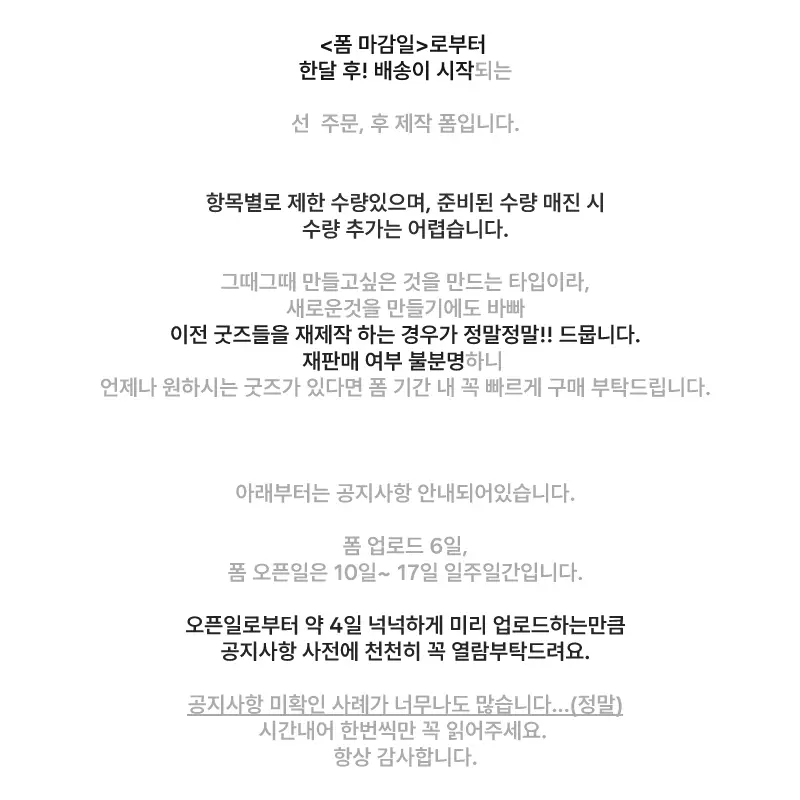 <폼 마감일>로부터
한달 후! 배송이 시작되는

선 주문, 후 제작 폼입니다.

항목별로 제한 수량있으며, 준비된 수량 매진 시
수량 추가는 어렵습니다.

그때그때 만들고싶은 것을 만드는 타입이라,
새로운것을 만들기에도 바빠
이전 굿즈들을 재제작 하는 경우가 정말정말!! 드뭅니다.
재판매 여부 불분명하니
언제나 원하시는 굿즈가 있다면 폼 기간 내 꼭 빠르게 구매 부탁드립니다.

아래부터는 공지사항 안내되어있습니다.

폼 업로드 6일,
폼 오픈일은 10일~ 17일 일주일간입니다.

오픈일로부터 약 4일 넉넉하게 미리 업로드하는만큼
공지사항 사전에 천천히 꼭 열람부탁드려요.

공지사항 미확인 사례가 너무나도 많습니다...(정말)
시간내어 한번씩만 꼭 읽어주세요.
항상 감사합니다.